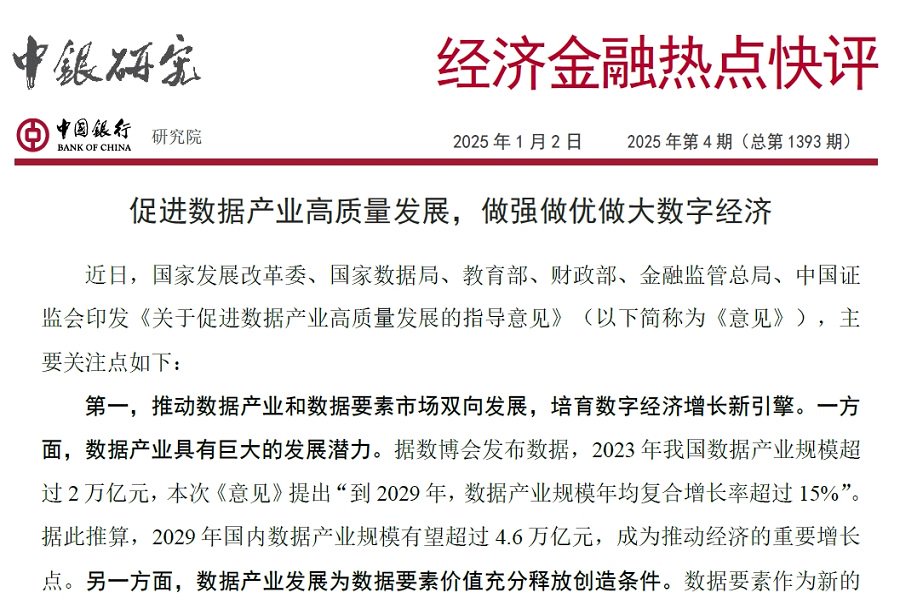 中銀研究

经济金融热点快评

中国银行 BANK OF CHINA 研究院

2025 年 1 月 2 日　　2025 年第 4 期（总第 1393 期）

促进数据产业高质量发展，做强做优做大数字经济

近日，国家发展改革委、国家数据局、教育部、财政部、金融监管总局、中国证监会印发《关于促进数据产业高质量发展的指导意见》（以下简称为《意见》），主要关注点如下：

第一，推动数据产业和数据要素市场双向发展，培育数字经济增长新引擎。一方面，数据产业具有巨大的发展潜力。据数博会发布数据，2023 年我国数据产业规模超过 2 万亿元，本次《意见》提出“到 2029 年，数据产业规模年均复合增长率超过 15%”。据此推算，2029 年国内数据产业规模有望超过 4.6 万亿元，成为推动经济的重要增长点。另一方面，数据产业发展为数据要素价值充分释放创造条件。数据要素作为新的